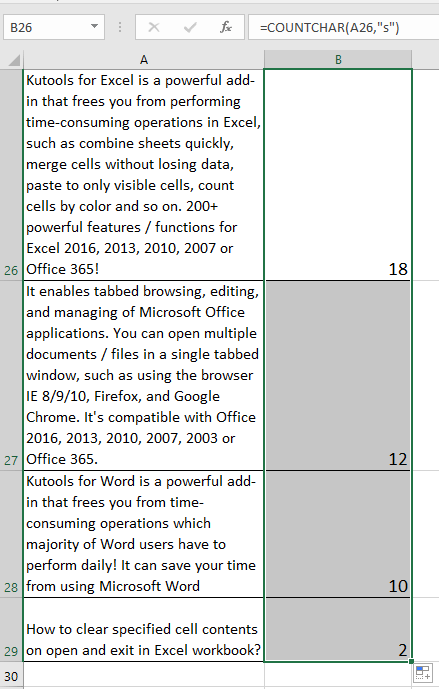 B26

$f_x$ =COUNTCHAR(A26,"s")

| | A | B |
|---|---|---|
| 26 | Kutools for Excel is a powerful add-in that frees you from performing time-consuming operations in Excel, such as combine sheets quickly, merge cells without losing data, paste to only visible cells, count cells by color and so on. 200+ powerful features / functions for Excel 2016, 2013, 2010, 2007 or Office 365! | 18 |
| 27 | It enables tabbed browsing, editing, and managing of Microsoft Office applications. You can open multiple documents / files in a single tabbed window, such as using the browser IE 8/9/10, Firefox, and Google Chrome. It's compatible with Office 2016, 2013, 2010, 2007, 2003 or Office 365. | 12 |
| 28 | Kutools for Word is a powerful add-in that frees you from time-consuming operations which majority of Word users have to perform daily! It can save your time from using Microsoft Word | 10 |
| 29 | How to clear specified cell contents on open and exit in Excel workbook? | 2 |
| 30 | | |